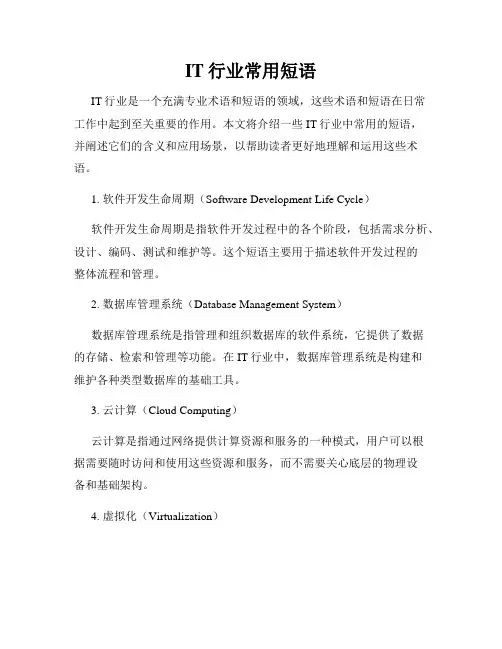 IT 行业常用短语

IT 行业是一个充满专业术语和短语的领域，这些术语和短语在日常工作中起到至关重要的作用。本文将介绍一些 IT 行业中常用的短语，并阐述它们的含义和应用场景，以帮助读者更好地理解和运用这些术语。

1. 软件开发生命周期（Software Development Life Cycle）

软件开发生命周期是指软件开发过程中的各个阶段，包括需求分析、设计、编码、测试和维护等。这个短语主要用于描述软件开发过程的整体流程和管理。

2. 数据库管理系统（Database Management System）

数据库管理系统是指管理和组织数据库的软件系统，它提供了数据的存储、检索和管理等功能。在 IT 行业中，数据库管理系统是构建和维护各种类型数据库的基础工具。

3. 云计算（Cloud Computing）

云计算是指通过网络提供计算资源和服务的一种模式，用户可以根据需要随时访问和使用这些资源和服务，而不需要关心底层的物理设备和基础架构。

4. 虚拟化（Virtualization）